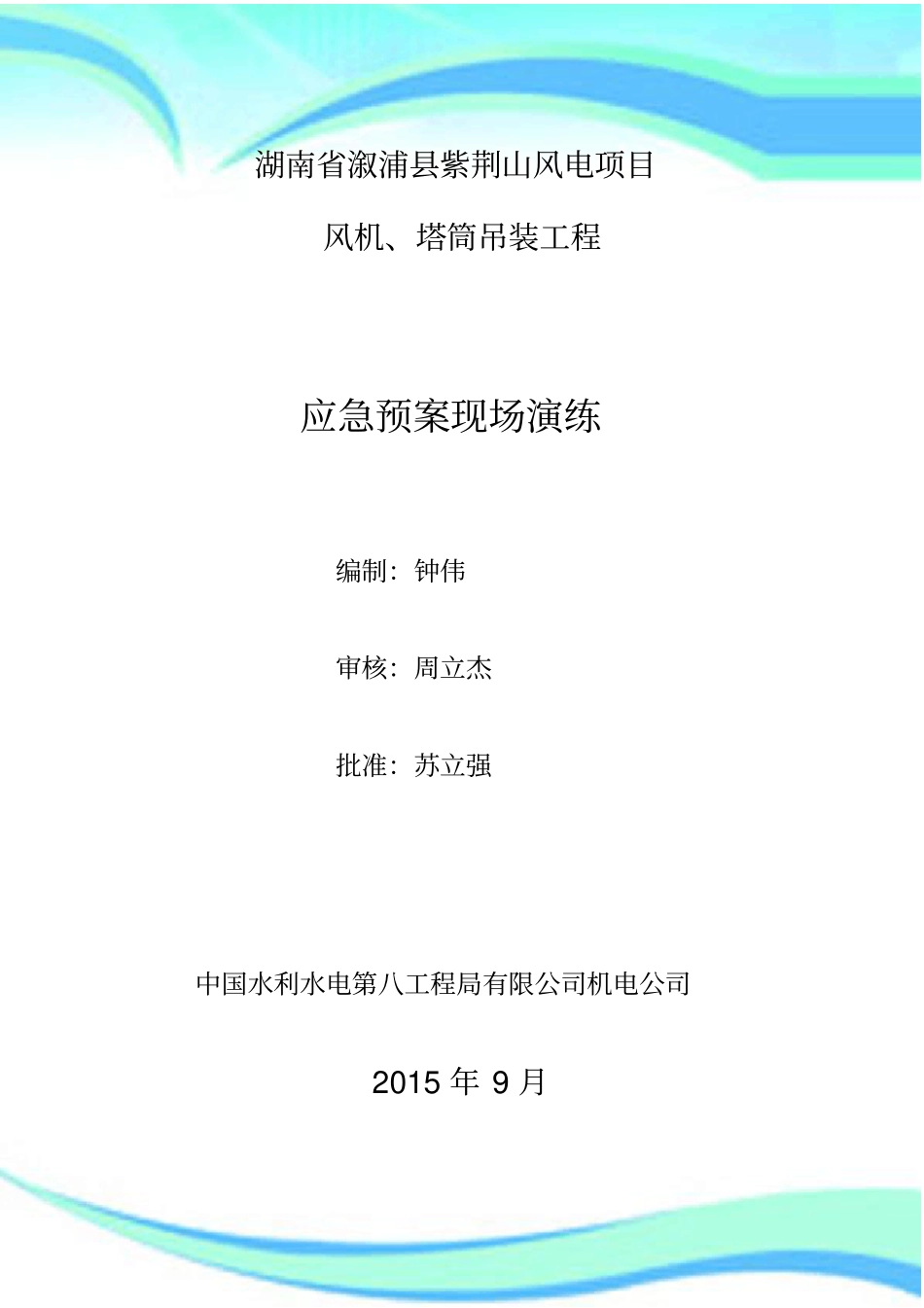 湖南省溆浦县紫荆山风电项目

风机、塔筒吊装工程

应急预案现场演练

编制：钟伟

审核：周立杰

批准：苏立强

中国水利水电第八工程局有限公司机电公司

2015年9月